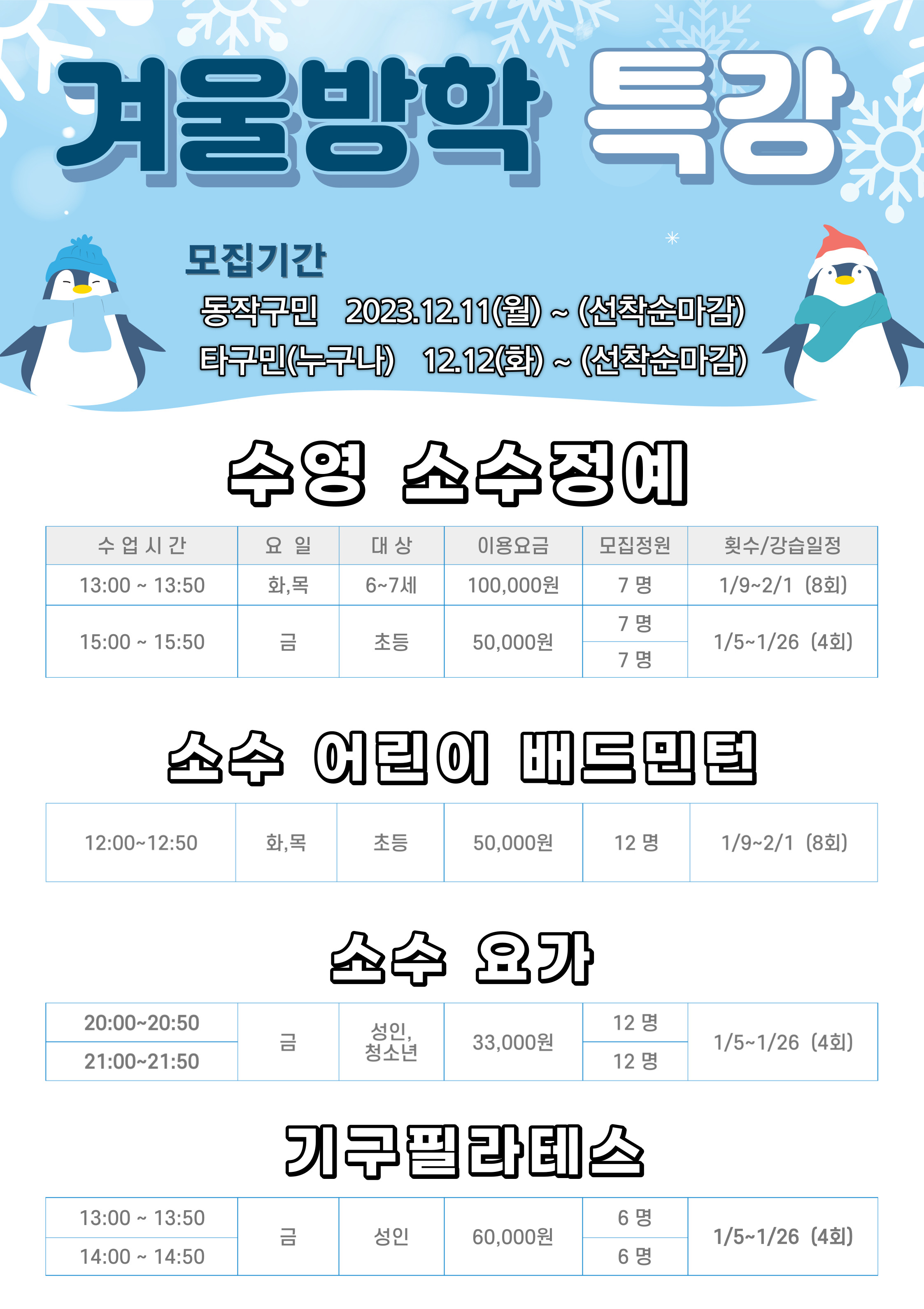 겨울방학 특강

모집기간
동작구민 2023.12.11(월) ~ (선착순마감)
타구민(누구나) 12.12(화) ~ (선착순마감)

수영 소수정예

| 수 업 시 간 | 요 일 | 대 상 | 이용요금 | 모집정원 | 횟수/강습일정 |
|---|---|---|---|---|---|
| 13:00 ~ 13:50 | 화,목 | 6~7세 | 100,000원 | 7 명 | 1/9~2/1 (8회) |
| 15:00 ~ 15:50 | 금 | 초등 | 50,000원 | 7 명 | 1/5~1/26 (4회) |
| | | | | 7 명 | |

소수 어린이 배드민턴

| 12:00~12:50 | 화,목 | 초등 | 50,000원 | 12 명 | 1/9~2/1 (8회) |
|---|---|---|---|---|---|

소수 요가

| 20:00~20:50 | 금 | 성인, 청소년 | 33,000원 | 12 명 | 1/5~1/26 (4회) |
|---|---|---|---|---|---|
| 21:00~21:50 | | | | 12 명 | |

기구필라테스

| 13:00 ~ 13:50 | 금 | 성인 | 60,000원 | 6 명 | 1/5~1/26 (4회) |
|---|---|---|---|---|---|
| 14:00 ~ 14:50 | | | | 6 명 | |